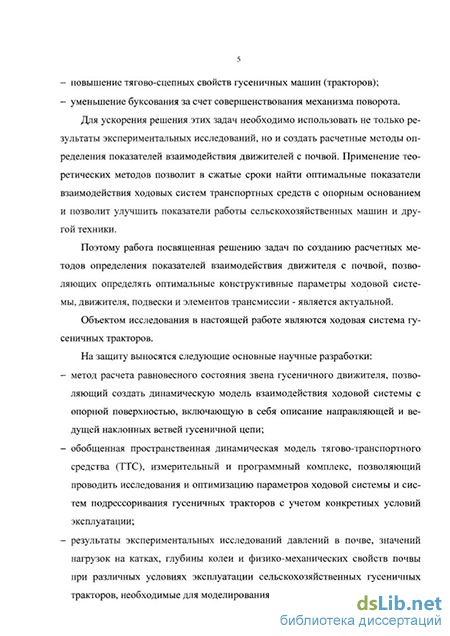 5

– повышение тягово-сцепных свойств гусеничных машин (тракторов);
– уменьшение буксования за счет совершенствования механизма поворота.

Для ускорения решения этих задач необходимо использовать не только результаты экспериментальных исследований, но и создать расчетные методы определения показателей взаимодействия движителей с почвой. Применение теоретических методов позволит в сжатые сроки найти оптимальные показатели взаимодействия ходовых систем транспортных средств с опорным основанием и позволит улучшить показатели работы сельскохозяйственных машин и другой техники.

Поэтому работа посвященная решению задач по созданию расчетных методов определения показателей взаимодействия движителя с почвой, позволяющих определять оптимальные конструктивные параметры ходовой системы, движителя, подвески и элементов трансмиссии - является актуальной.

Объектом исследования в настоящей работе являются ходовая система гусеничных тракторов.

На защиту выносятся следующие основные научные разработки:
– метод расчета равновесного состояния звена гусеничного движителя, позволяющий создать динамическую модель взаимодействия ходовой системы с опорной поверхностью, включающую в себя описание направляющей и ведущей наклонных ветвей гусеничной цепи;
– обобщенная пространственная динамическая модель тягово-транспортного средства (ТТС), измерительный и программный комплекс, позволяющий проводить исследования и оптимизацию параметров ходовой системы и систем подрессоривания гусеничных тракторов с учетом конкретных условий эксплуатации;
– результаты экспериментальных исследований давлений в почве, значений нагрузок на катках, глубины колеи и физико-механических свойств почвы при различных условиях эксплуатации сельскохозяйственных гусеничных тракторов, необходимые для моделирования

dsLib.net
библиотека диссертаций